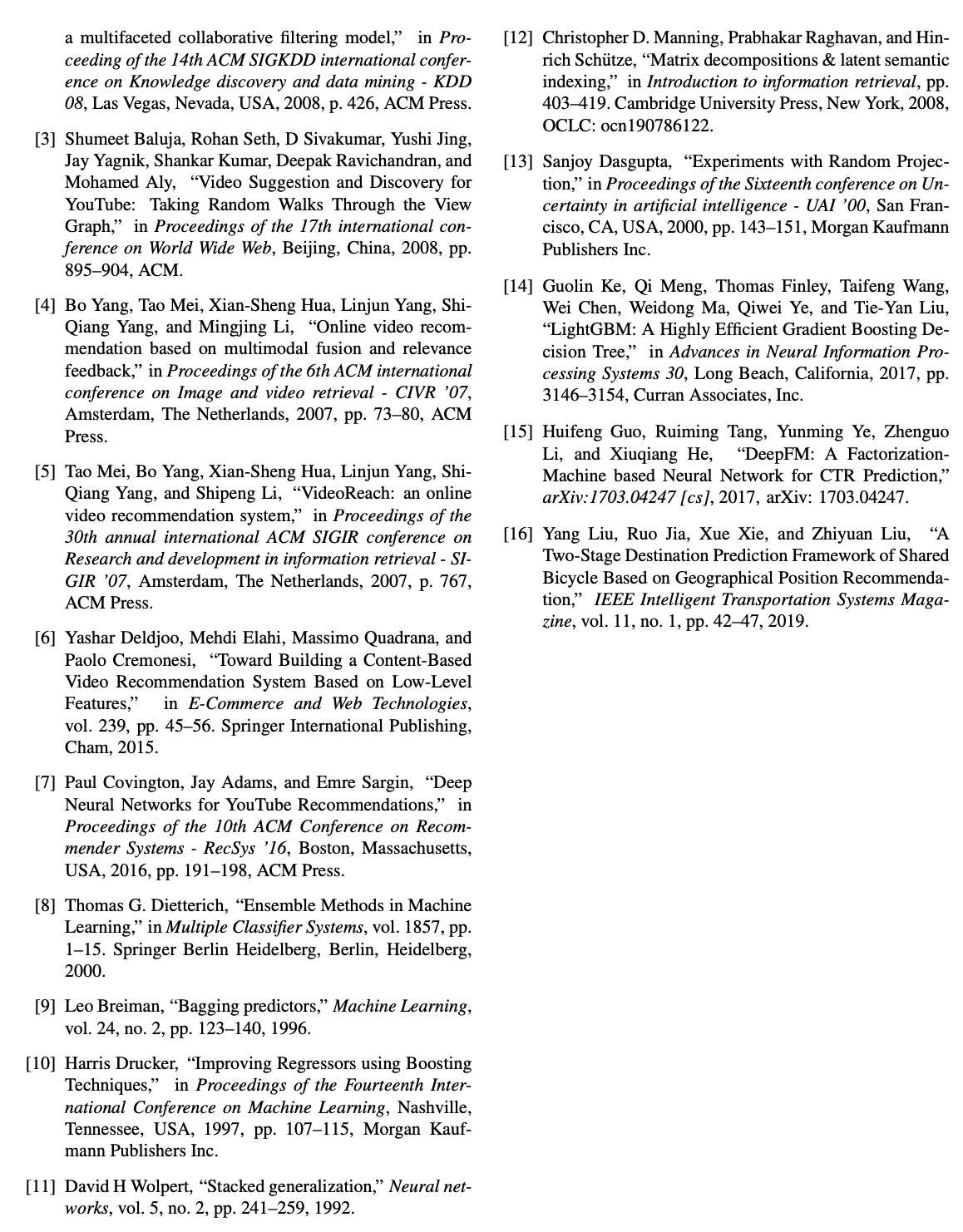 a multifaceted collaborative filtering model," in Proceeding of the 14th ACM SIGKDD international conference on Knowledge discovery and data mining - KDD 08, Las Vegas, Nevada, USA, 2008, p. 426, ACM Press.

[3] Shumeet Baluja, Rohan Seth, D Sivakumar, Yushi Jing, Jay Yagnik, Shankar Kumar, Deepak Ravichandran, and Mohamed Aly, "Video Suggestion and Discovery for YouTube: Taking Random Walks Through the View Graph," in Proceedings of the 17th international conference on World Wide Web, Beijing, China, 2008, pp. 895–904, ACM.

[4] Bo Yang, Tao Mei, Xian-Sheng Hua, Linjun Yang, Shi-Qiang Yang, and Mingjing Li, "Online video recommendation based on multimodal fusion and relevance feedback," in Proceedings of the 6th ACM international conference on Image and video retrieval - CIVR '07, Amsterdam, The Netherlands, 2007, pp. 73–80, ACM Press.

[5] Tao Mei, Bo Yang, Xian-Sheng Hua, Linjun Yang, Shi-Qiang Yang, and Shipeng Li, "VideoReach: an online video recommendation system," in Proceedings of the 30th annual international ACM SIGIR conference on Research and development in information retrieval - SIGIR '07, Amsterdam, The Netherlands, 2007, p. 767, ACM Press.

[6] Yashar Deldjoo, Mehdi Elahi, Massimo Quadrana, and Paolo Cremonesi, "Toward Building a Content-Based Video Recommendation System Based on Low-Level Features," in E-Commerce and Web Technologies, vol. 239, pp. 45–56. Springer International Publishing, Cham, 2015.

[7] Paul Covington, Jay Adams, and Emre Sargin, "Deep Neural Networks for YouTube Recommendations," in Proceedings of the 10th ACM Conference on Recommender Systems - RecSys '16, Boston, Massachusetts, USA, 2016, pp. 191–198, ACM Press.

[8] Thomas G. Dietterich, "Ensemble Methods in Machine Learning," in Multiple Classifier Systems, vol. 1857, pp. 1–15. Springer Berlin Heidelberg, Berlin, Heidelberg, 2000.

[9] Leo Breiman, "Bagging predictors," Machine Learning, vol. 24, no. 2, pp. 123–140, 1996.

[10] Harris Drucker, "Improving Regressors using Boosting Techniques," in Proceedings of the Fourteenth International Conference on Machine Learning, Nashville, Tennessee, USA, 1997, pp. 107–115, Morgan Kaufmann Publishers Inc.

[11] David H Wolpert, "Stacked generalization," Neural networks, vol. 5, no. 2, pp. 241–259, 1992.

[12] Christopher D. Manning, Prabhakar Raghavan, and Hinrich Schütze, "Matrix decompositions & latent semantic indexing," in Introduction to information retrieval, pp. 403–419. Cambridge University Press, New York, 2008, OCLC: ocn190786122.

[13] Sanjoy Dasgupta, "Experiments with Random Projection," in Proceedings of the Sixteenth conference on Uncertainty in artificial intelligence - UAI '00, San Francisco, CA, USA, 2000, pp. 143–151, Morgan Kaufmann Publishers Inc.

[14] Guolin Ke, Qi Meng, Thomas Finley, Taifeng Wang, Wei Chen, Weidong Ma, Qiwei Ye, and Tie-Yan Liu, "LightGBM: A Highly Efficient Gradient Boosting Decision Tree," in Advances in Neural Information Processing Systems 30, Long Beach, California, 2017, pp. 3146–3154, Curran Associates, Inc.

[15] Huifeng Guo, Ruiming Tang, Yunming Ye, Zhenguo Li, and Xiuqiang He, "DeepFM: A Factorization-Machine based Neural Network for CTR Prediction," arXiv:1703.04247 [cs], 2017, arXiv: 1703.04247.

[16] Yang Liu, Ruo Jia, Xue Xie, and Zhiyuan Liu, "A Two-Stage Destination Prediction Framework of Shared Bicycle Based on Geographical Position Recommendation," IEEE Intelligent Transportation Systems Magazine, vol. 11, no. 1, pp. 42–47, 2019.